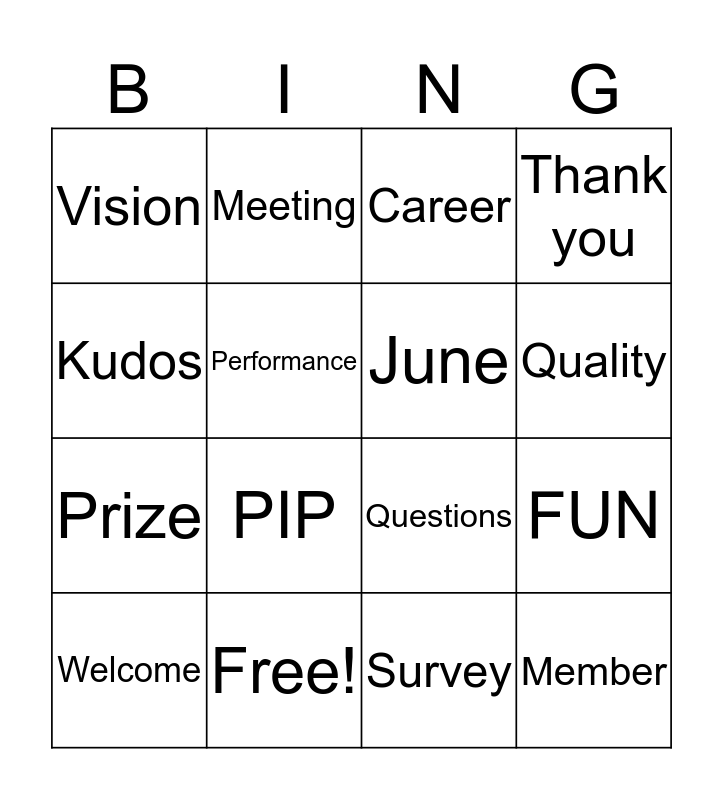 | B | I | N | G |
|---|---|---|---|
| Vision | Meeting | Career | Thank you |
| Kudos | Performance | June | Quality |
| Prize | PIP | Questions | FUN |
| Welcome | Free! | Survey | Member |